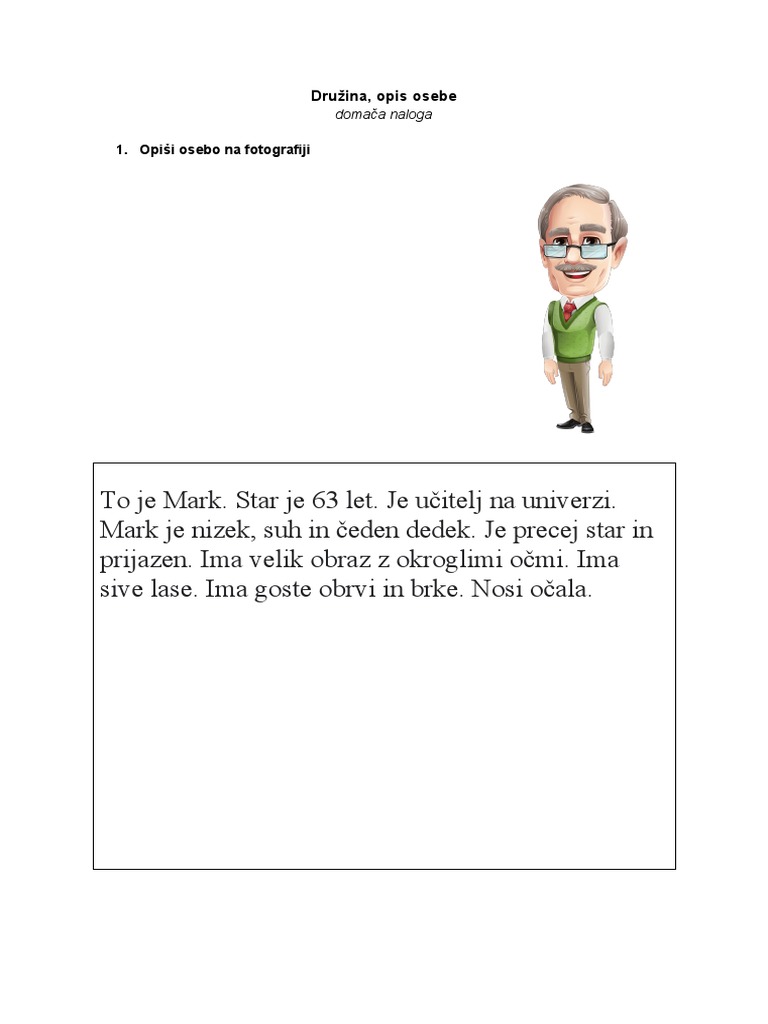 Družina, opis osebe
domača naloga

1. Opiši osebo na fotografiji

To je Mark. Star je 63 let. Je učitelj na univerzi. Mark je nizek, suh in čeden dedek. Je precej star in prijazen. Ima velik obraz z okroglimi očmi. Ima sive lase. Ima goste obrvi in brke. Nosi očala.